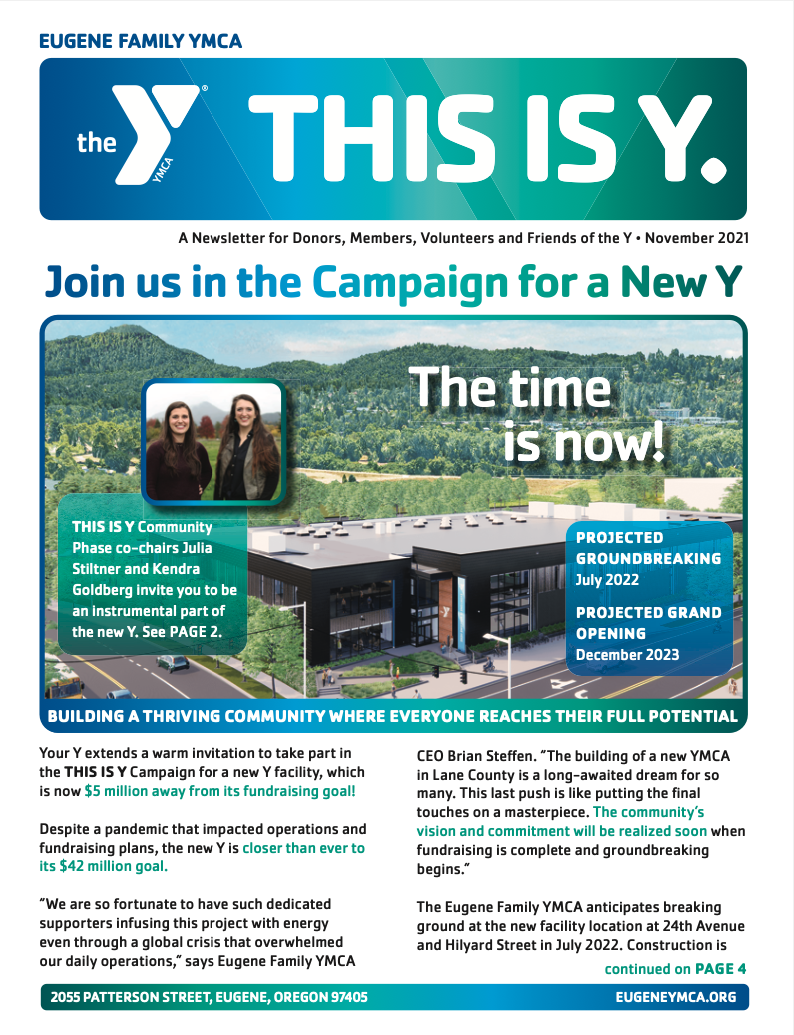 EUGENE FAMILY YMCA

the YMCA

THIS IS Y.

A Newsletter for Donors, Members, Volunteers and Friends of the Y • November 2021

Join us in the Campaign for a New Y

The time is now!

THIS IS Y Community Phase co-chairs Julia Stiltner and Kendra Goldberg invite you to be an instrumental part of the new Y. See PAGE 2.

PROJECTED GROUNDBREAKING
July 2022

PROJECTED GRAND OPENING
December 2023

BUILDING A THRIVING COMMUNITY WHERE EVERYONE REACHES THEIR FULL POTENTIAL

Your Y extends a warm invitation to take part in the THIS IS Y Campaign for a new Y facility, which is now $5 million away from its fundraising goal!

Despite a pandemic that impacted operations and fundraising plans, the new Y is closer than ever to its $42 million goal.

"We are so fortunate to have such dedicated supporters infusing this project with energy even through a global crisis that overwhelmed our daily operations," says Eugene Family YMCA CEO Brian Steffen. "The building of a new YMCA in Lane County is a long-awaited dream for so many. This last push is like putting the final touches on a masterpiece. The community's vision and commitment will be realized soon when fundraising is complete and groundbreaking begins."

The Eugene Family YMCA anticipates breaking ground at the new facility location at 24th Avenue and Hilyard Street in July 2022. Construction is

continued on PAGE 4

2055 PATTERSON STREET, EUGENE, OREGON 97405

EUGENEYMCA.ORG